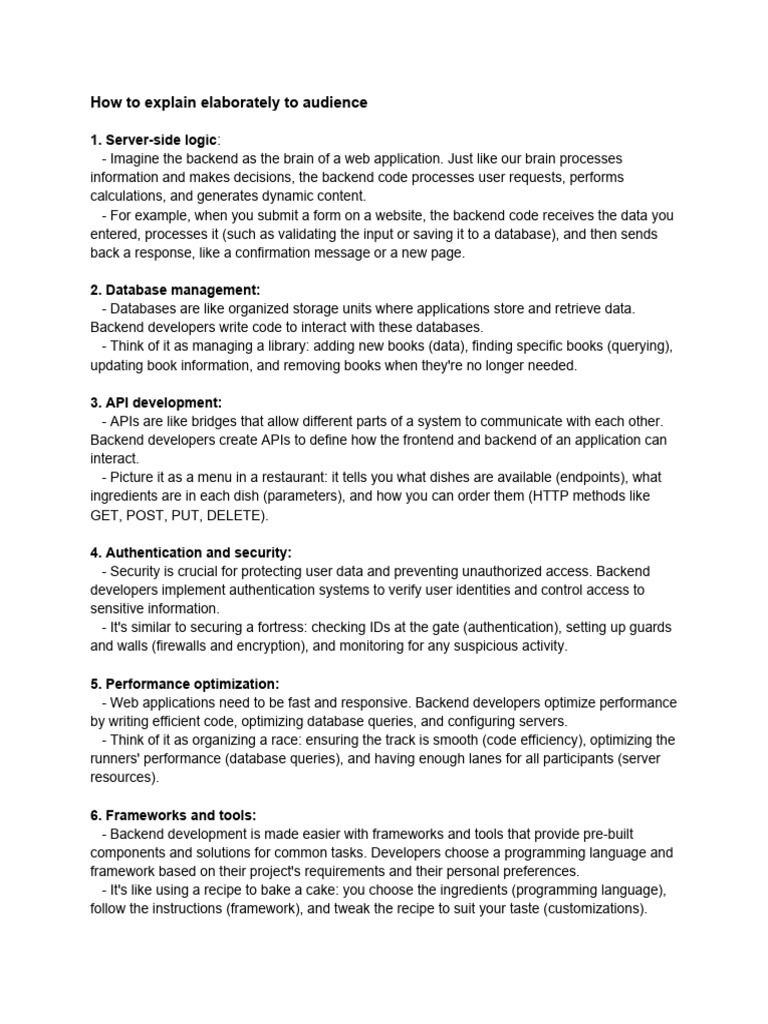 How to explain elaborately to audience

1. Server-side logic:
- Imagine the backend as the brain of a web application. Just like our brain processes information and makes decisions, the backend code processes user requests, performs calculations, and generates dynamic content.
- For example, when you submit a form on a website, the backend code receives the data you entered, processes it (such as validating the input or saving it to a database), and then sends back a response, like a confirmation message or a new page.

2. Database management:
- Databases are like organized storage units where applications store and retrieve data. Backend developers write code to interact with these databases.
- Think of it as managing a library: adding new books (data), finding specific books (querying), updating book information, and removing books when they're no longer needed.

3. API development:
- APIs are like bridges that allow different parts of a system to communicate with each other. Backend developers create APIs to define how the frontend and backend of an application can interact.
- Picture it as a menu in a restaurant: it tells you what dishes are available (endpoints), what ingredients are in each dish (parameters), and how you can order them (HTTP methods like GET, POST, PUT, DELETE).

4. Authentication and security:
- Security is crucial for protecting user data and preventing unauthorized access. Backend developers implement authentication systems to verify user identities and control access to sensitive information.
- It's similar to securing a fortress: checking IDs at the gate (authentication), setting up guards and walls (firewalls and encryption), and monitoring for any suspicious activity.

5. Performance optimization:
- Web applications need to be fast and responsive. Backend developers optimize performance by writing efficient code, optimizing database queries, and configuring servers.
- Think of it as organizing a race: ensuring the track is smooth (code efficiency), optimizing the runners' performance (database queries), and having enough lanes for all participants (server resources).

6. Frameworks and tools:
- Backend development is made easier with frameworks and tools that provide pre-built components and solutions for common tasks. Developers choose a programming language and framework based on their project's requirements and their personal preferences.
- It's like using a recipe to bake a cake: you choose the ingredients (programming language), follow the instructions (framework), and tweak the recipe to suit your taste (customizations).